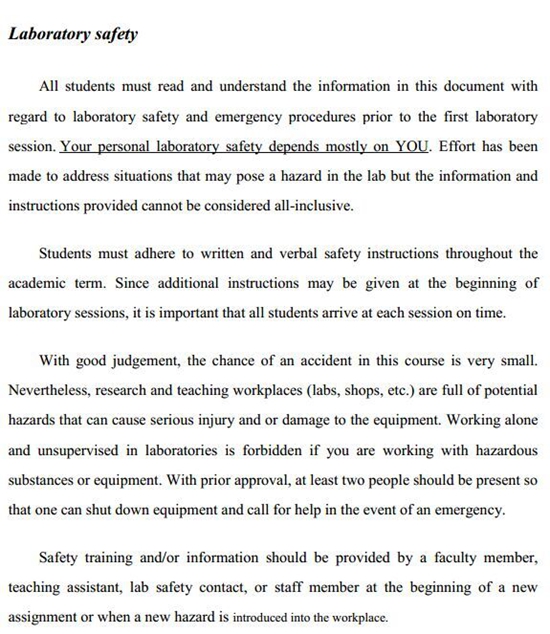 Laboratory safety

All students must read and understand the information in this document with regard to laboratory safety and emergency procedures prior to the first laboratory session. Your personal laboratory safety depends mostly on YOU. Effort has been made to address situations that may pose a hazard in the lab but the information and instructions provided cannot be considered all-inclusive.

Students must adhere to written and verbal safety instructions throughout the academic term. Since additional instructions may be given at the beginning of laboratory sessions, it is important that all students arrive at each session on time.

With good judgement, the chance of an accident in this course is very small. Nevertheless, research and teaching workplaces (labs, shops, etc.) are full of potential hazards that can cause serious injury and or damage to the equipment. Working alone and unsupervised in laboratories is forbidden if you are working with hazardous substances or equipment. With prior approval, at least two people should be present so that one can shut down equipment and call for help in the event of an emergency.

Safety training and/or information should be provided by a faculty member, teaching assistant, lab safety contact, or staff member at the beginning of a new assignment or when a new hazard is introduced into the workplace.